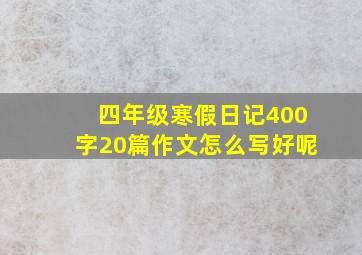 四年级寒假日记400字20篇作文怎么写好呢